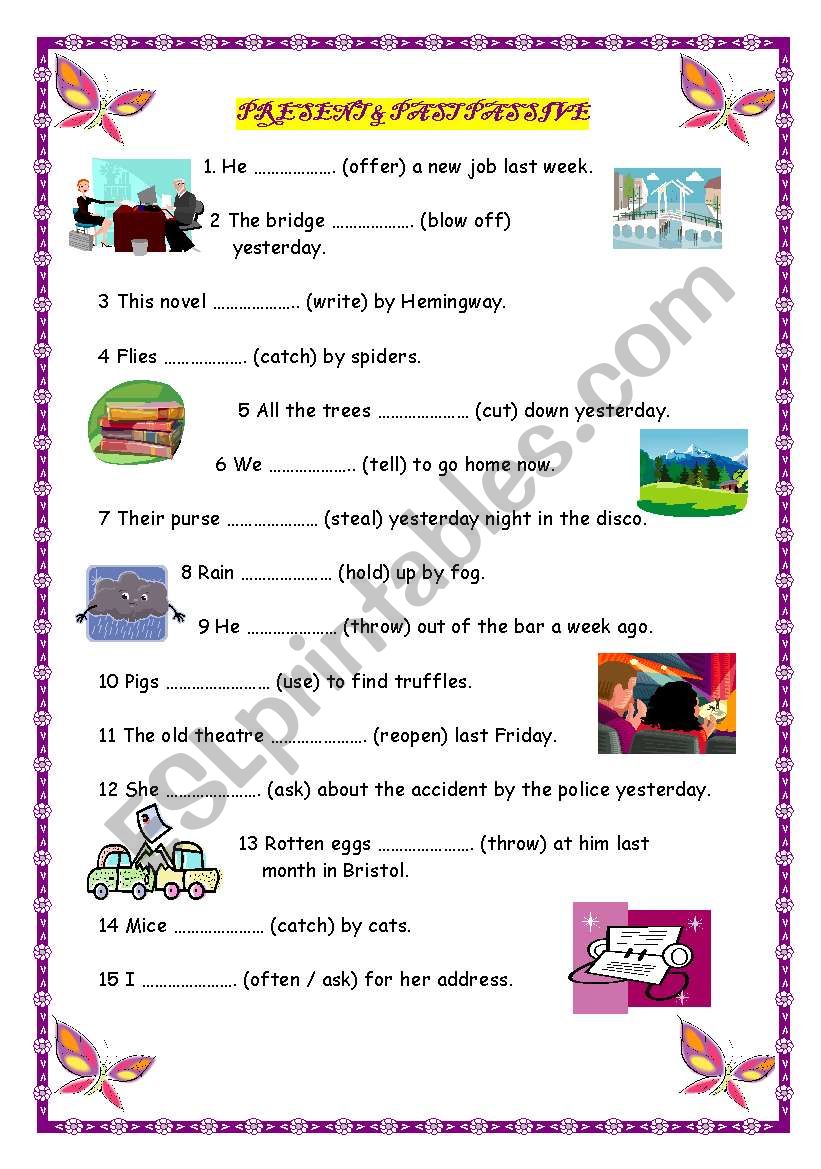 PRESENT & PAST PASSIVE

1. He ………………. (offer) a new job last week.

2 The bridge ………………. (blow off) yesterday.

3 This novel ……………….. (write) by Hemingway.

4 Flies ………………. (catch) by spiders.

5 All the trees ………………… (cut) down yesterday.

6 We ……………….. (tell) to go home now.

7 Their purse ………………… (steal) yesterday night in the disco.

8 Rain ………………… (hold) up by fog.

9 He ………………… (throw) out of the bar a week ago.

10 Pigs …………………… (use) to find truffles.

11 The old theatre …………………. (reopen) last Friday.

12 She …………………. (ask) about the accident by the police yesterday.

13 Rotten eggs …………………. (throw) at him last month in Bristol.

14 Mice ………………… (catch) by cats.

15 I …………………. (often / ask) for her address.

ESLprintables.com